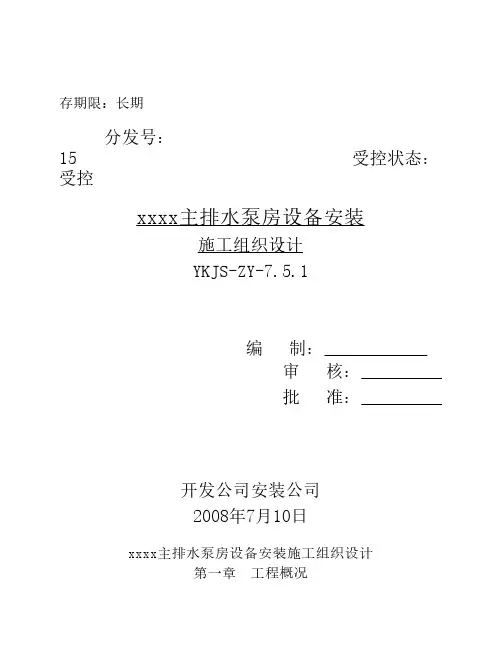 存期限：长期

分发号：
15　　　　　　　　　　　　　　受控状态：
受控

xxxx主排水泵房设备安装
施工组织设计
YKJS-ZY-7.5.1

编　制：
审　核：
批　准：

开发公司安装公司
2008年7月10日

xxxx主排水泵房设备安装施工组织设计
第一章　工程概况